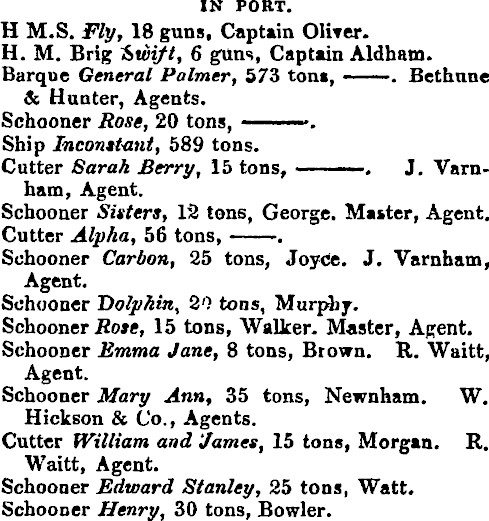 IN PORT.

H M.S. Fly, 18 guns, Captain Oliver.
H. M. Brig Swift, 6 guns, Captain Aldham.
Barque General Palmer, 573 tons, ——. Bethune & Hunter, Agents.
Schooner Rose, 20 tons, ———.
Ship Inconstant, 589 tons.
Cutter Sarah Berry, 15 tons, ———. J. Varnham, Agent.
Schooner Sisters, 12 tons, George. Master, Agent.
Cutter Alpha, 56 tons, ——.
Schooner Carbon, 25 tons, Joyce. J. Varnham, Agent.
Schooner Dolphin, 20 tons, Murphy.
Schooner Rose, 15 tons, Walker. Master, Agent.
Schooner Emma Jane, 8 tons, Brown. R. Waitt, Agent.
Schooner Mary Ann, 35 tons, Newnham. W. Hickson & Co., Agents.
Cutter William and James, 15 tons, Morgan. R. Waitt, Agent.
Schooner Edward Stanley, 25 tons, Watt.
Schooner Henry, 30 tons, Bowler.